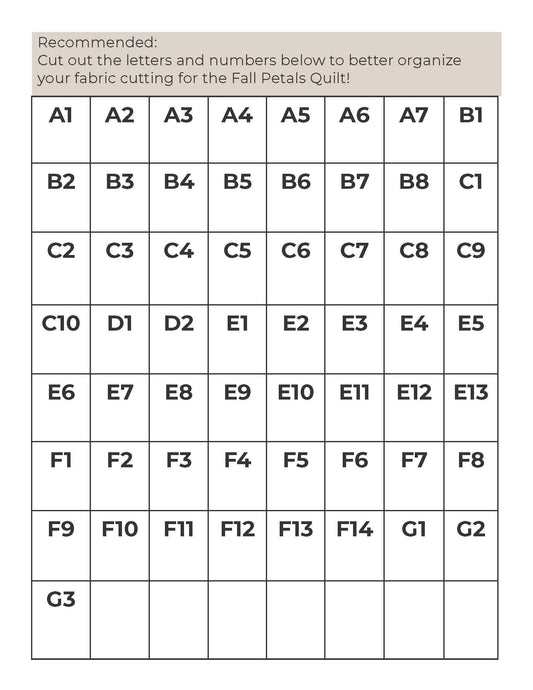 Recommended:
Cut out the letters and numbers below to better organize your fabric cutting for the Fall Petals Quilt!

| A1 | A2 | A3 | A4 | A5 | A6 | A7 | B1 |
|---|---|---|---|---|---|---|---|
| B2 | B3 | B4 | B5 | B6 | B7 | B8 | C1 |
| C2 | C3 | C4 | C5 | C6 | C7 | C8 | C9 |
| C10 | D1 | D2 | E1 | E2 | E3 | E4 | E5 |
| E6 | E7 | E8 | E9 | E10 | E11 | E12 | E13 |
| F1 | F2 | F3 | F4 | F5 | F6 | F7 | F8 |
| F9 | F10 | F11 | F12 | F13 | F14 | G1 | G2 |
| G3 | | | | | | | |